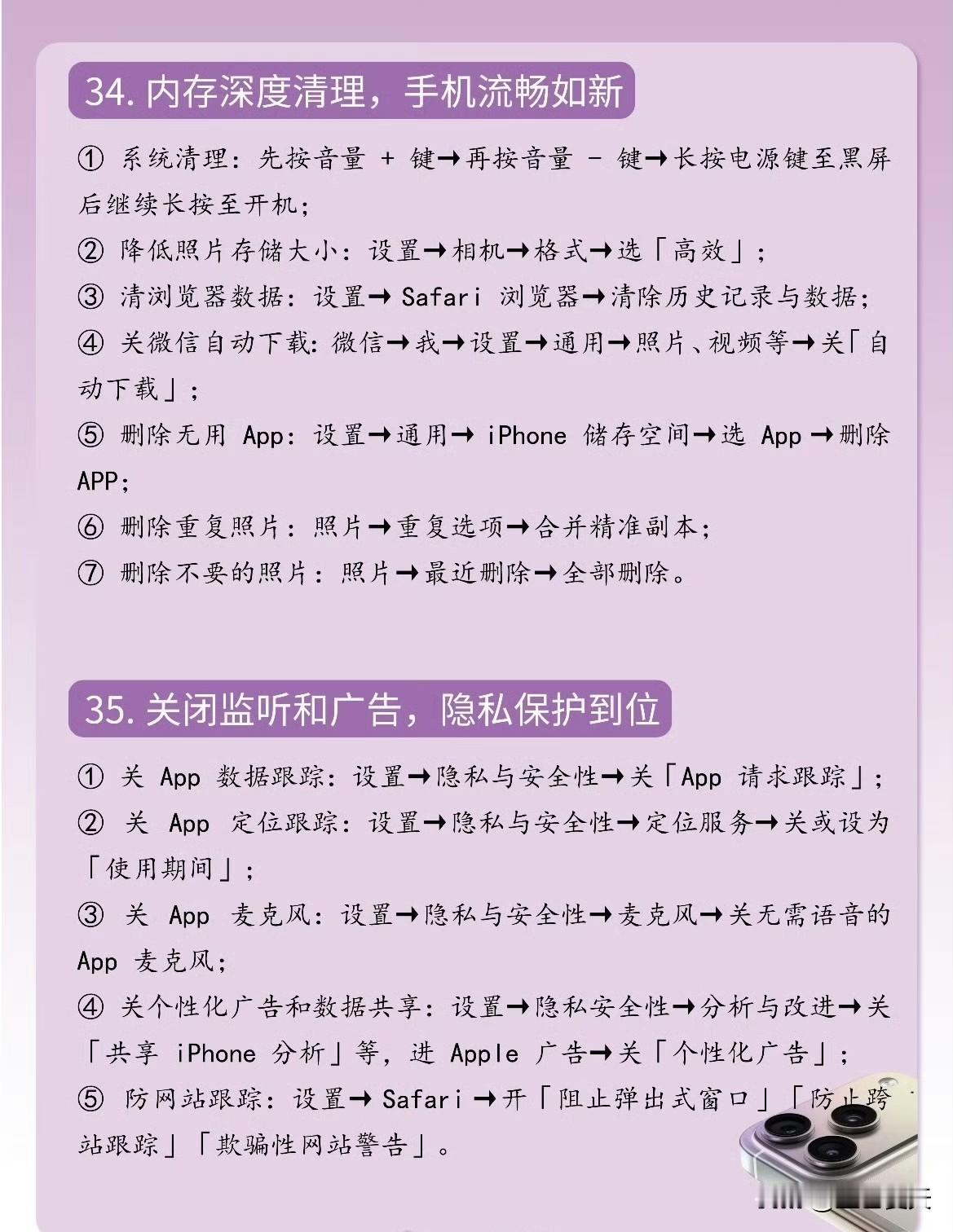 34. 内存深度清理，手机流畅如新

① 系统清理：先按音量 + 键→再按音量 - 键→长按电源键至黑屏后继续长按至开机；
② 降低照片存储大小：设置→相机→格式→选「高效」；
③ 清浏览器数据：设置→ Safari 浏览器→清除历史记录与数据；
④ 关微信自动下载：微信→我→设置→通用→照片、视频等→关「自动下载」；
⑤ 删除无用 App：设置→通用→ iPhone 储存空间→选 App →删除 APP；
⑥ 删除重复照片：照片→重复选项→合并精准副本；
⑦ 删除不要的照片：照片→最近删除→全部删除。

35. 关闭监听和广告，隐私保护到位

① 关 App 数据跟踪：设置→隐私与安全性→关「App 请求跟踪」；
② 关 App 定位跟踪：设置→隐私与安全性→定位服务→关或设为「使用期间」；
③ 关 App 麦克风：设置→隐私与安全性→麦克风→关无需语音的 App 麦克风；
④ 关个性化广告和数据共享：设置→隐私安全性→分析与改进→关「共享 iPhone 分析」等，进 Apple 广告→关「个性化广告」；
⑤ 防网站跟踪：设置→ Safari →开「阻止弹出式窗口」「防止跨站跟踪」「欺骗性网站警告」。